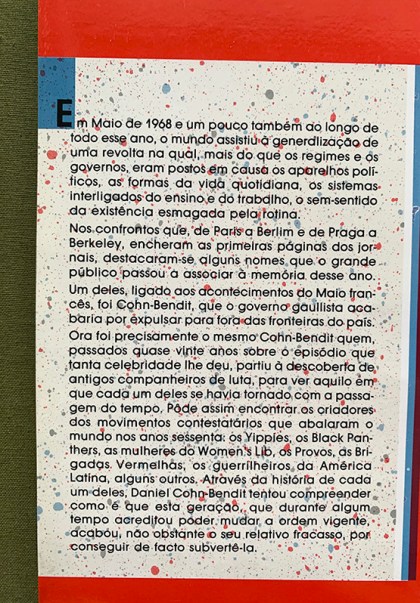 Em Maio de 1968 e um pouco também ao longo de todo esse ano, o mundo assistiu à generalização de uma revolta na qual, mais do que os regimes e os governos, eram postos em causa os aparelhos políticos, as formas da vida quotidiana, os sistemas interligados do ensino e do trabalho, o sem-sentido da existência esmagada pela rotina.

Nos confrontos que, de Paris a Berlim e de Praga a Berkeley, encheram as primeiras páginas dos jornais, destacaram-se alguns nomes que o grande público passou a associar à memória desse ano. Um deles, ligado aos acontecimentos do Maio francês, foi Cohn-Bendit, que o governo gaullista acabaria por expulsar para fora das fronteiras do país. Ora foi precisamente o mesmo Cohn-Bendit quem, passados quase vinte anos sobre o episódio que tanta celebridade lhe deu, partiu à descoberta de antigos companheiros de luta, para ver aquilo em que cada um deles se havia tornado com a passagem do tempo. Pôde assim encontrar os criadores dos movimentos contestatários que abalaram o mundo nos anos sessenta: os Yippies, os Black Panthers, as mulheres do Women's Lib, os Provos, as Brigadas Vermelhas, os guerrilheiros da América Latina, alguns outros. Através da história de cada um deles, Daniel Cohn-Bendit tentou compreender como é que esta geração, que durante algum tempo acreditou poder mudar a ordem vigente, acabou, não obstante o seu relativo fracasso, por conseguir de facto subvertê-la.